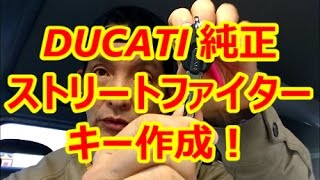 DUCATI 純正
ストリートファイター
キー作成！